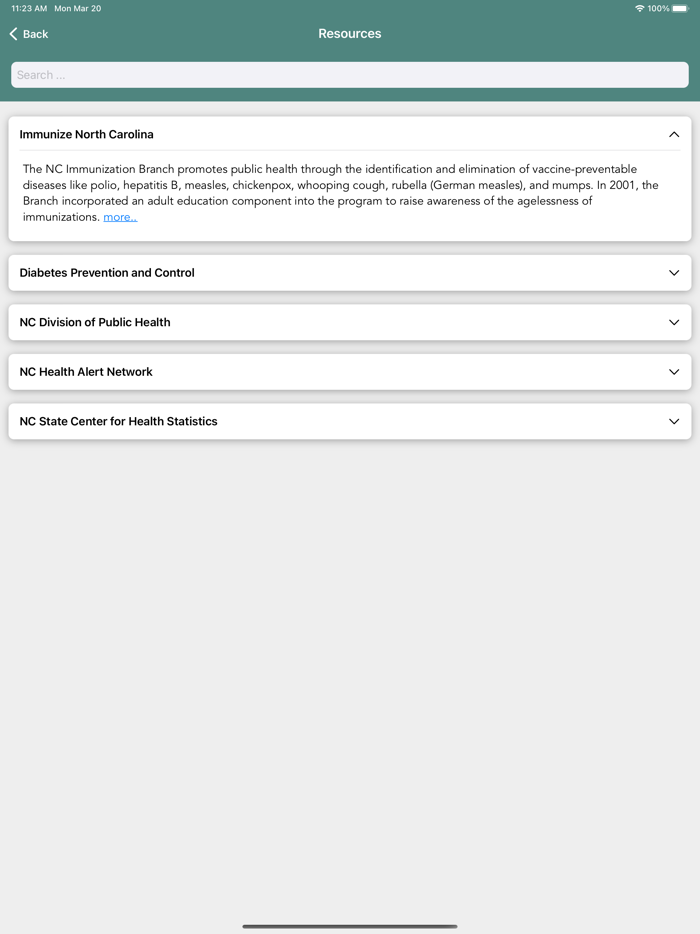 11:23 AM Mon Mar 20

100%

Back

Resources

Search ...

Immunize North Carolina

The NC Immunization Branch promotes public health through the identification and elimination of vaccine-preventable diseases like polio, hepatitis B, measles, chickenpox, whooping cough, rubella (German measles), and mumps. In 2001, the Branch incorporated an adult education component into the program to raise awareness of the agelessness of immunizations. more..

Diabetes Prevention and Control

NC Division of Public Health

NC Health Alert Network

NC State Center for Health Statistics